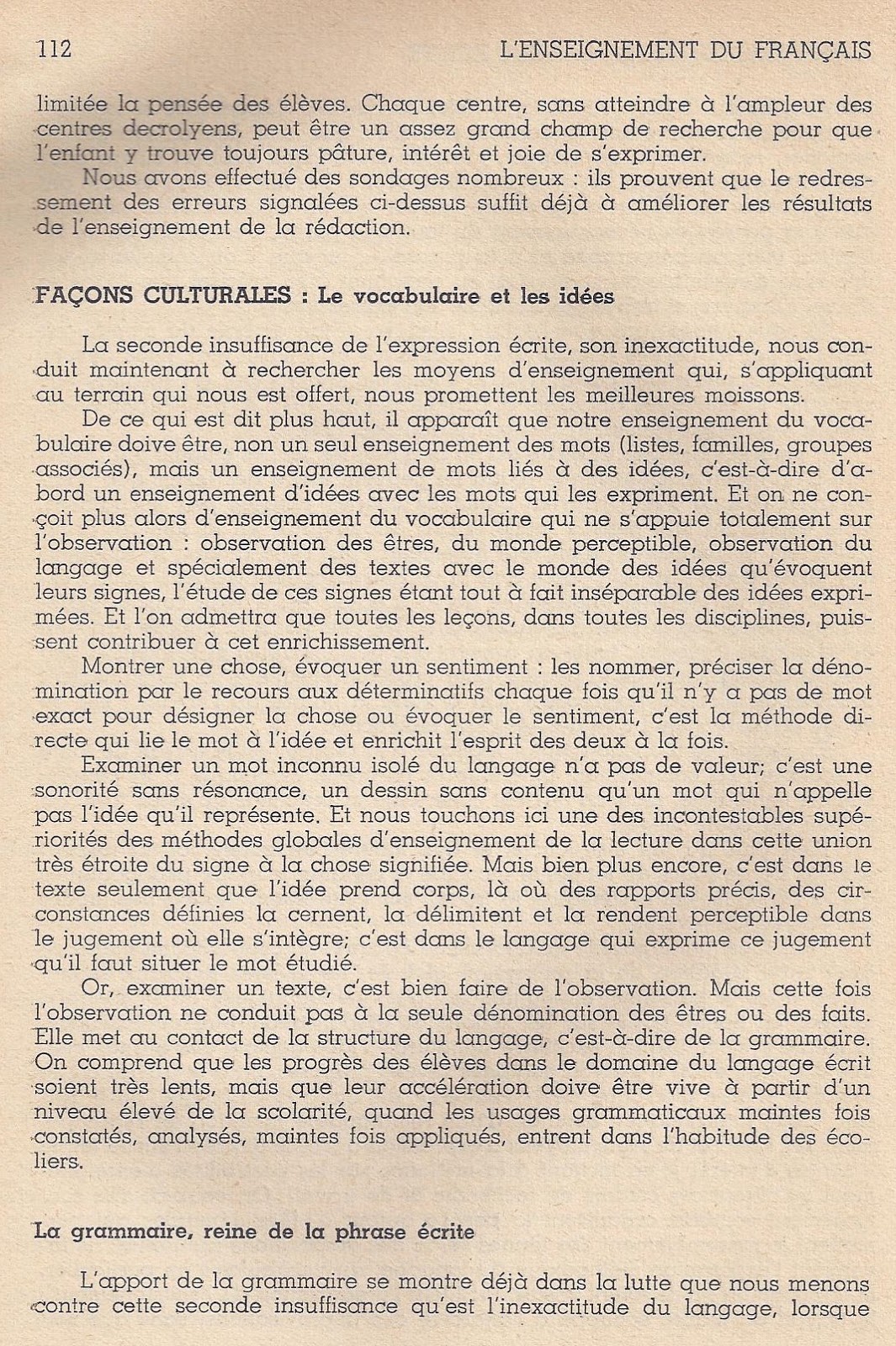 112 L'ENSEIGNEMENT DU FRANÇAIS

limitée la pensée des élèves. Chaque centre, sans atteindre à l'ampleur des centres decrolyens, peut être un assez grand champ de recherche pour que l'enfant y trouve toujours pâture, intérêt et joie de s'exprimer.

Nous avons effectué des sondages nombreux : ils prouvent que le redressement des erreurs signalées ci-dessus suffit déjà à améliorer les résultats de l'enseignement de la rédaction.

FAÇONS CULTURALES : Le vocabulaire et les idées

La seconde insuffisance de l'expression écrite, son inexactitude, nous conduit maintenant à rechercher les moyens d'enseignement qui, s'appliquant au terrain qui nous est offert, nous promettent les meilleures moissons.

De ce qui est dit plus haut, il apparaît que notre enseignement du vocabulaire doive être, non un seul enseignement des mots (listes, familles, groupes associés), mais un enseignement de mots liés à des idées, c'est-à-dire d'abord un enseignement d'idées avec les mots qui les expriment. Et on ne conçoit plus alors d'enseignement du vocabulaire qui ne s'appuie totalement sur l'observation : observation des êtres, du monde perceptible, observation du langage et spécialement des textes avec le monde des idées qu'évoquent leurs signes, l'étude de ces signes étant tout à fait inséparable des idées exprimées. Et l'on admettra que toutes les leçons, dans toutes les disciplines, puissent contribuer à cet enrichissement.

Montrer une chose, évoquer un sentiment : les nommer, préciser la dénomination par le recours aux déterminatifs chaque fois qu'il n'y a pas de mot exact pour désigner la chose ou évoquer le sentiment, c'est la méthode directe qui lie le mot à l'idée et enrichit l'esprit des deux à la fois.

Examiner un mot inconnu isolé du langage n'a pas de valeur; c'est une sonorité sans résonance, un dessin sans contenu qu'un mot qui n'appelle pas l'idée qu'il représente. Et nous touchons ici une des incontestables supériorités des méthodes globales d'enseignement de la lecture dans cette union très étroite du signe à la chose signifiée. Mais bien plus encore, c'est dans le texte seulement que l'idée prend corps, là où des rapports précis, des circonstances définies la cernent, la délimitent et la rendent perceptible dans le jugement où elle s'intègre; c'est dans le langage qui exprime ce jugement qu'il faut situer le mot étudié.

Or, examiner un texte, c'est bien faire de l'observation. Mais cette fois l'observation ne conduit pas à la seule dénomination des êtres ou des faits. Elle met au contact de la structure du langage, c'est-à-dire de la grammaire. On comprend que les progrès des élèves dans le domaine du langage écrit soient très lents, mais que leur accélération doive être vive à partir d'un niveau élevé de la scolarité, quand les usages grammaticaux maintes fois constatés, analysés, maintes fois appliqués, entrent dans l'habitude des écoliers.

La grammaire, reine de la phrase écrite

L'apport de la grammaire se montre déjà dans la lutte que nous menons contre cette seconde insuffisance qu'est l'inexactitude du langage, lorsque